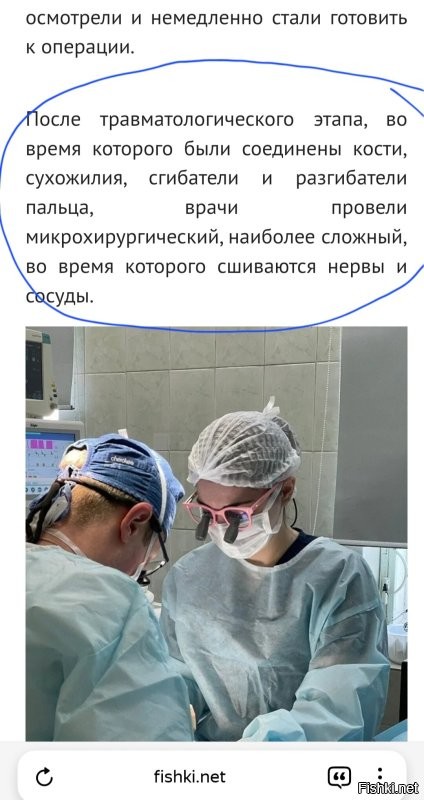 осмотрели и немедленно стали готовить к операции.

После травматологического этапа, во время которого были соединены кости, сухожилия, сгибатели и разгибатели пальца, врачи провели микрохирургический, наиболее сложный, во время которого сшиваются нервы и сосуды.

fishki.net

Fishki.net